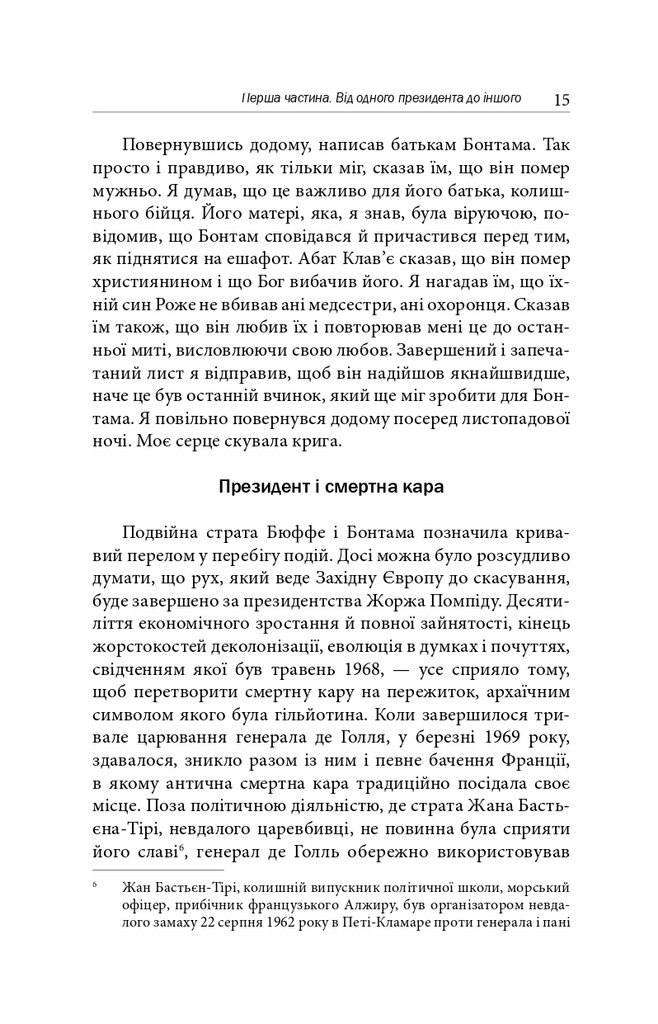 Перша частина. Від одного президента до іншого 15

Повернувшись додому, написав батькам Бонтама. Так просто і правдиво, як тільки міг, сказав їм, що він помер мужньо. Я думав, що це важливо для його батька, колишнього бійця. Його матері, яка, я знав, була віруючою, повідомив, що Бонтам сповідався й причастився перед тим, як піднятися на ешафот. Абат Клав'є сказав, що він помер християнином і що Бог вибачив його. Я нагадав їм, що їхній син Роже не вбивав ані медсестри, ані охоронця. Сказав їм також, що він любив їх і повторював мені це до останньої миті, висловлюючи свою любов. Завершений і запечатаний лист я відправив, щоб він надійшов якнайшвидше, наче це був останній вчинок, який ще міг зробити для Бонтама. Я повільно повернувся додому посеред листопадової ночі. Моє серце скувала крига.

Президент і смертна кара

Подвійна страта Бюффе і Бонтама позначила кривавий перелом у перебігу подій. Досі можна було розсудливо думати, що рух, який веде Західну Європу до скасування, буде завершено за президентства Жоржа Помпіду. Десятиліття економічного зростання й повної зайнятості, кінець жорстокостей деколонізації, еволюція в думках і почуттях, свідченням якої був травень 1968, — усе сприяло тому, щоб перетворити смертну кару на пережиток, архаїчним символом якого була гільйотина. Коли завершилося тривале царювання генерала де Голля, у березні 1969 року, здавалося, зникло разом із ним і певне бачення Франції, в якому антична смертна кара традиційно посідала своє місце. Поза політичною діяльністю, де страта Жана Бастьєна-Тірі, невдалого царевбивці, не повинна була сприяти його славі$^6$, генерал де Голль обережно використовував

$^6$ Жан Бастьєн-Тірі, колишній випускник політичної школи, морський офіцер, прибічник французького Алжиру, був організатором невдалого замаху 22 серпня 1962 року в Петі-Кламаре проти генерала і пані